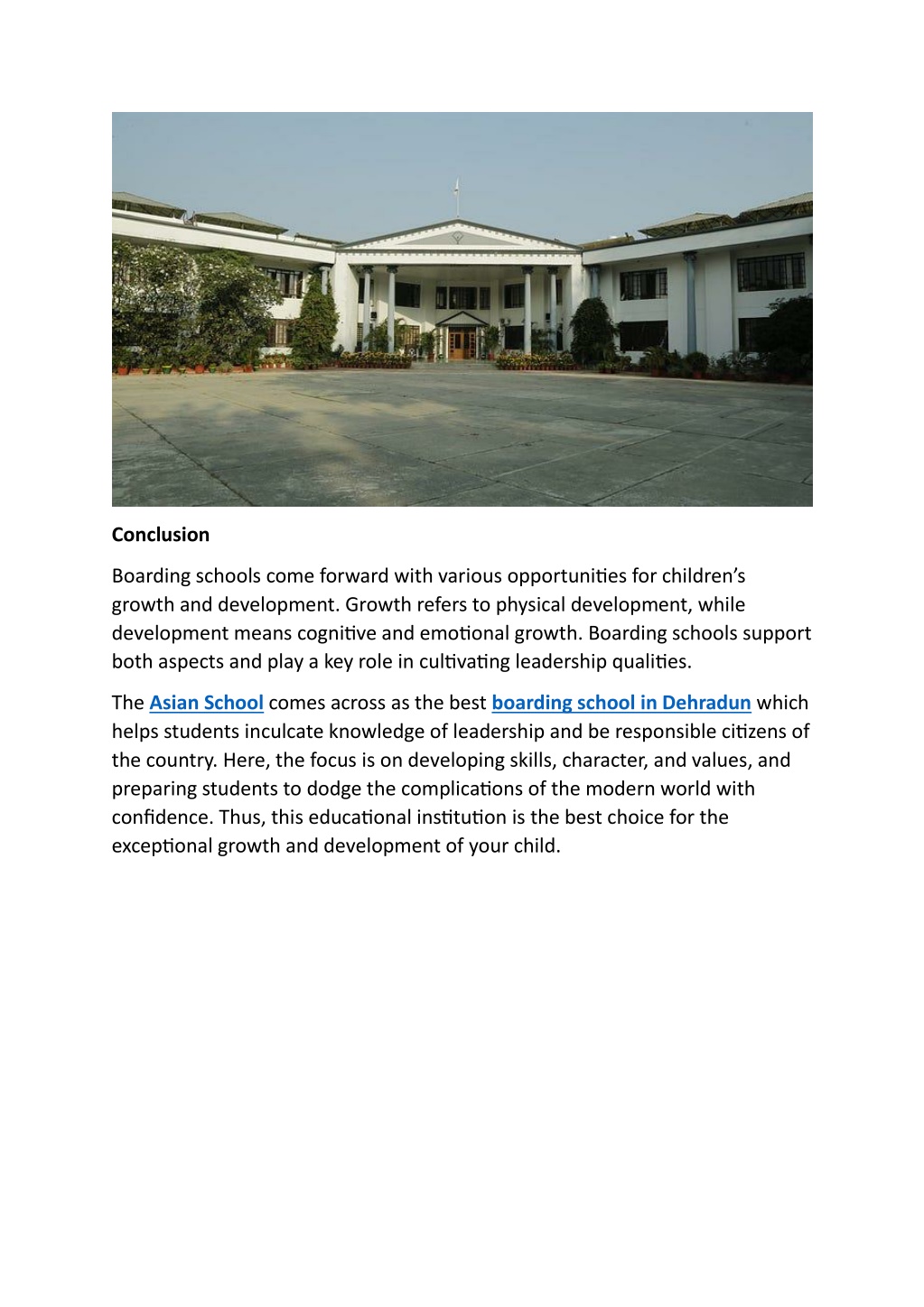 Conclusion

Boarding schools come forward with various opportunities for children's growth and development. Growth refers to physical development, while development means cognitive and emotional growth. Boarding schools support both aspects and play a key role in cultivating leadership qualities.

The Asian School comes across as the best boarding school in Dehradun which helps students inculcate knowledge of leadership and be responsible citizens of the country. Here, the focus is on developing skills, character, and values, and preparing students to dodge the complications of the modern world with confidence. Thus, this educational institution is the best choice for the exceptional growth and development of your child.